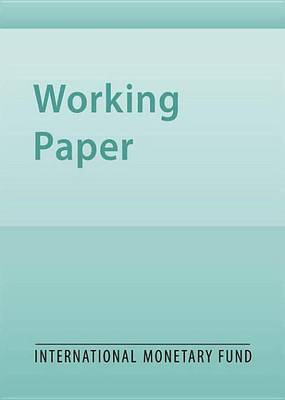 Working Paper

INTERNATIONAL MONETARY FUND